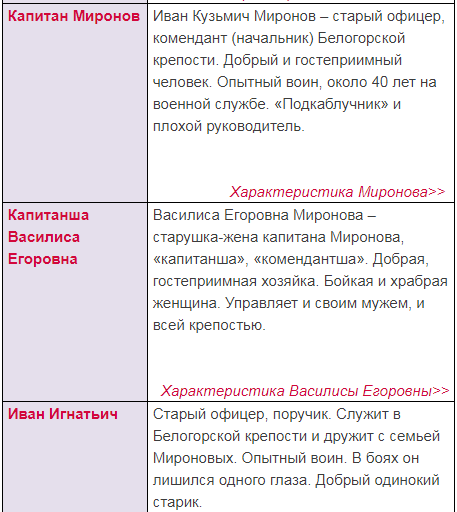 | | |
|---|---|
| Капитан Миронов | Иван Кузьмич Миронов – старый офицер, комендант (начальник) Белогорской крепости. Добрый и гостеприимный человек. Опытный воин, около 40 лет на военной службе. «Подкаблучник» и плохой руководитель. Характеристика Миронова>> |
| Капитанша Василиса Егоровна | Василиса Егоровна Миронова – старушка-жена капитана Миронова, «капитанша», «комендантша». Добрая, гостеприимная хозяйка. Бойкая и храбрая женщина. Управляет и своим мужем, и всей крепостью. Характеристика Василисы Егоровны>> |
| Иван Игнатьич | Старый офицер, поручик. Служит в Белогорской крепости и дружит с семьей Мироновых. Опытный воин. В боях он лишился одного глаза. Добрый одинокий старик. |